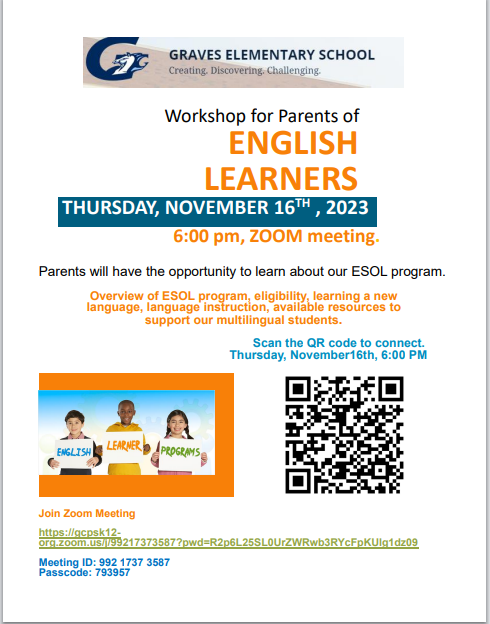 GRAVES ELEMENTARY SCHOOL
Creating. Discovering. Challenging.

Workshop for Parents of
ENGLISH LEARNERS

THURSDAY, NOVEMBER 16$^{TH}$ , 2023
6:00 pm, ZOOM meeting.

Parents will have the opportunity to learn about our ESOL program.

Overview of ESOL program, eligibility, learning a new language, language instruction, available resources to support our multilingual students.

Scan the QR code to connect.
Thursday, November16th, 6:00 PM

ENGLISH LEARNER PROGRAMS

Join Zoom Meeting

https://gcpsk12-org.zoom.us/j/99217373587?pwd=R2p6L25SL0UrZWRwb3RYcFpKUlg1dz09

Meeting ID: 992 1737 3587
Passcode: 793957